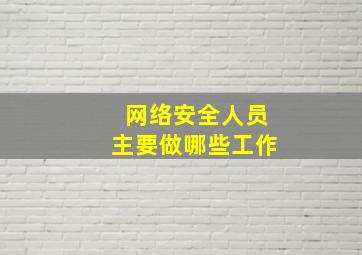 网络安全人员
主要做哪些工作